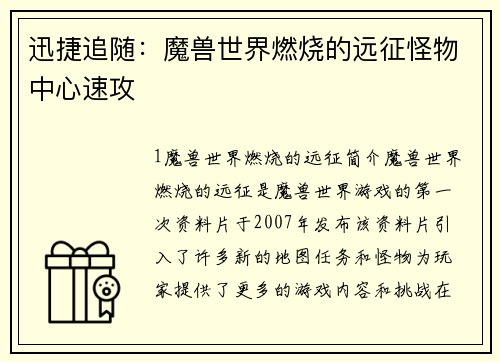 迅捷追随：魔兽世界燃烧的远征怪物中心速攻

1魔兽世界燃烧的远征简介魔兽世界燃烧的远征是魔兽世界游戏的第一次资料片于2007年发布该资料片引入了许多新的地图任务和怪物为玩家提供了更多的游戏内容和挑战在